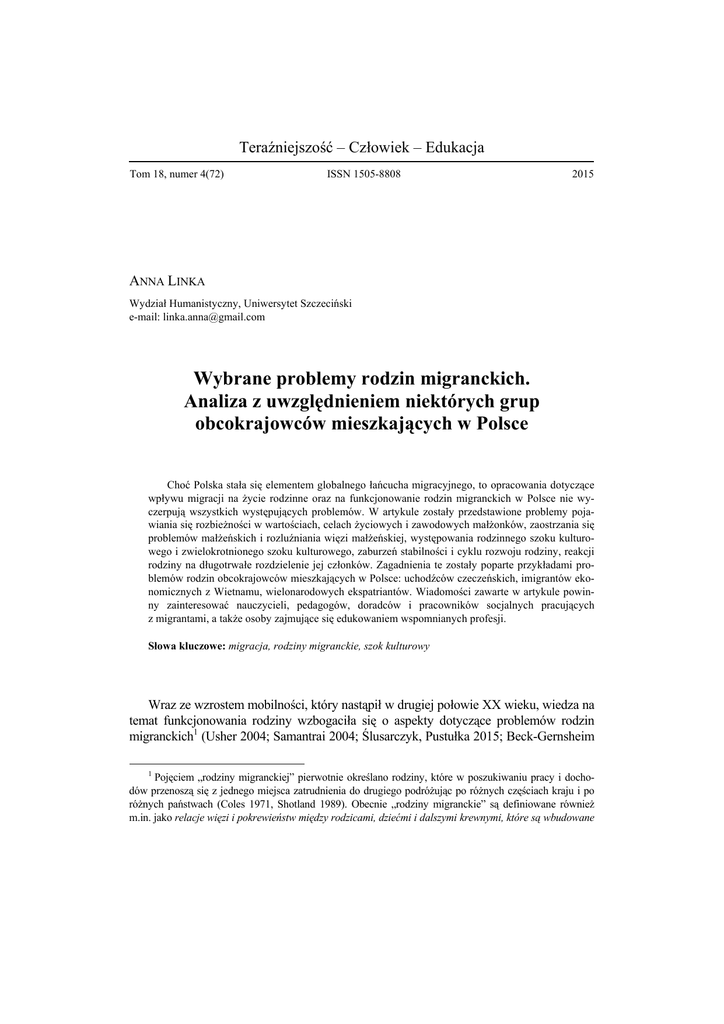 Teraźniejszość – Człowiek – Edukacja

Tom 18, numer 4(72) ISSN 1505-8808 2015

ANNA LINKA

Wydział Humanistyczny, Uniwersytet Szczeciński
e-mail: linka.anna@gmail.com

Wybrane problemy rodzin migranckich. Analiza z uwzględnieniem niektórych grup obcokrajowców mieszkających w Polsce

Choć Polska stała się elementem globalnego łańcucha migracyjnego, to opracowania dotyczące wpływu migracji na życie rodzinne oraz na funkcjonowanie rodzin migranckich w Polsce nie wyczerpują wszystkich występujących problemów. W artykule zostały przedstawione problemy pojawiania się rozbieżności w wartościach, celach życiowych i zawodowych małżonków, zaostrzania się problemów małżeńskich i rozluźniania więzi małżeńskiej, występowania rodzinnego szoku kulturowego i zwielokrotnionego szoku kulturowego, zaburzeń stabilności i cyklu rozwoju rodziny, reakcji rodziny na długotrwałe rozdzielenie jej członków. Zagadnienia te zostały poparte przykładami problemów rodzin obcokrajowców mieszkających w Polsce: uchodźców czeczeńskich, imigrantów ekonomicznych z Wietnamu, wielonarodowych ekspatriantów. Wiadomości zawarte w artykule powinny zainteresować nauczycieli, pedagogów, doradców i pracowników socjalnych pracujących z migrantami, a także osoby zajmujące się edukowaniem wspomnianych profesji.

Słowa kluczowe: migracja, rodziny migranckie, szok kulturowy

Wraz ze wzrostem mobilności, który nastąpił w drugiej połowie XX wieku, wiedza na temat funkcjonowania rodziny wzbogaciła się o aspekty dotyczące problemów rodzin migranckich$^1$ (Usher 2004; Samantrai 2004; Ślusarczyk, Pustułka 2015; Beck-Gernsheim

$^1$ Pojęciem „rodziny migranckiej" pierwotnie określano rodziny, które w poszukiwaniu pracy i dochodów przenoszą się z jednego miejsca zatrudnienia do drugiego podróżując po różnych częściach kraju i po różnych państwach (Coles 1971, Shotland 1989). Obecnie „rodziny migranckie" są definiowane również m.in. jako relacje więzi i pokrewieństw między rodzicami, dziećmi i dalszymi krewnymi, które są wbudowane